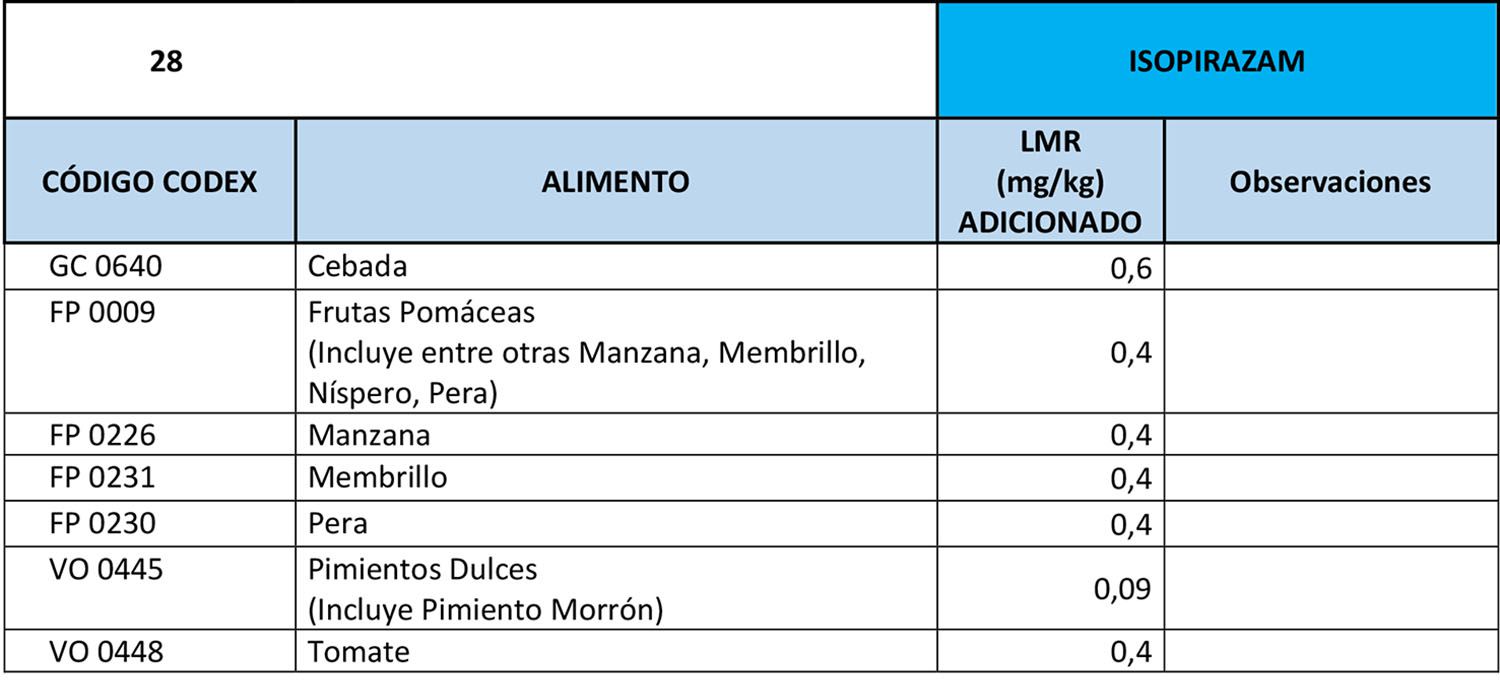 | 28 | | ISOPIRAZAM | |
|---|---|---|---|
| CÓDIGO CODEX | ALIMENTO | LMR (mg/kg) ADICIONADO | Observaciones |
| GC 0640 | Cebada | 0,6 | |
| FP 0009 | Frutas Pomáceas (Incluye entre otras Manzana, Membrillo, Níspero, Pera) | 0,4 | |
| FP 0226 | Manzana | 0,4 | |
| FP 0231 | Membrillo | 0,4 | |
| FP 0230 | Pera | 0,4 | |
| VO 0445 | Pimientos Dulces (Incluye Pimiento Morrón) | 0,09 | |
| VO 0448 | Tomate | 0,4 | |